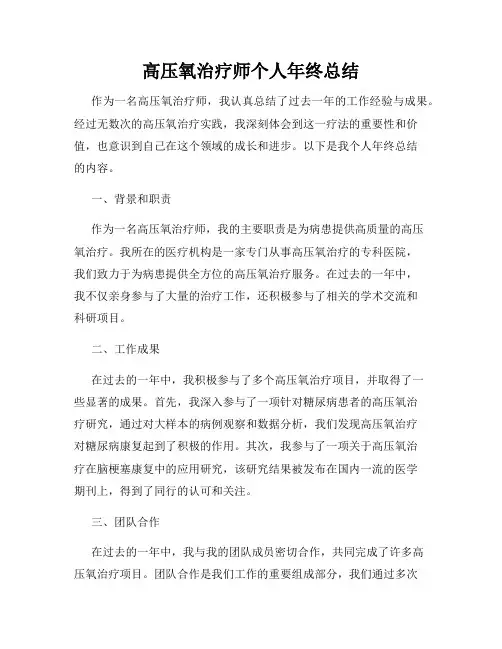 高压氧治疗师个人年终总结

作为一名高压氧治疗师，我认真总结了过去一年的工作经验与成果。经过无数次的高压氧治疗实践，我深刻体会到这一疗法的重要性和价值，也意识到自己在这个领域的成长和进步。以下是我个人年终总结的内容。

一、背景和职责

作为一名高压氧治疗师，我的主要职责是为病患提供高质量的高压氧治疗。我所在的医疗机构是一家专门从事高压氧治疗的专科医院，我们致力于为病患提供全方位的高压氧治疗服务。在过去的一年中，我不仅亲身参与了大量的治疗工作，还积极参与了相关的学术交流和科研项目。

二、工作成果

在过去的一年中，我积极参与了多个高压氧治疗项目，并取得了一些显著的成果。首先，我深入参与了一项针对糖尿病患者的高压氧治疗研究，通过对大样本的病例观察和数据分析，我们发现高压氧治疗对糖尿病康复起到了积极的作用。其次，我参与了一项关于高压氧治疗在脑梗塞康复中的应用研究，该研究结果被发布在国内一流的医学期刊上，得到了同行的认可和关注。

三、团队合作

在过去的一年中，我与我的团队成员密切合作，共同完成了许多高压氧治疗项目。团队合作是我们工作的重要组成部分，我们通过多次